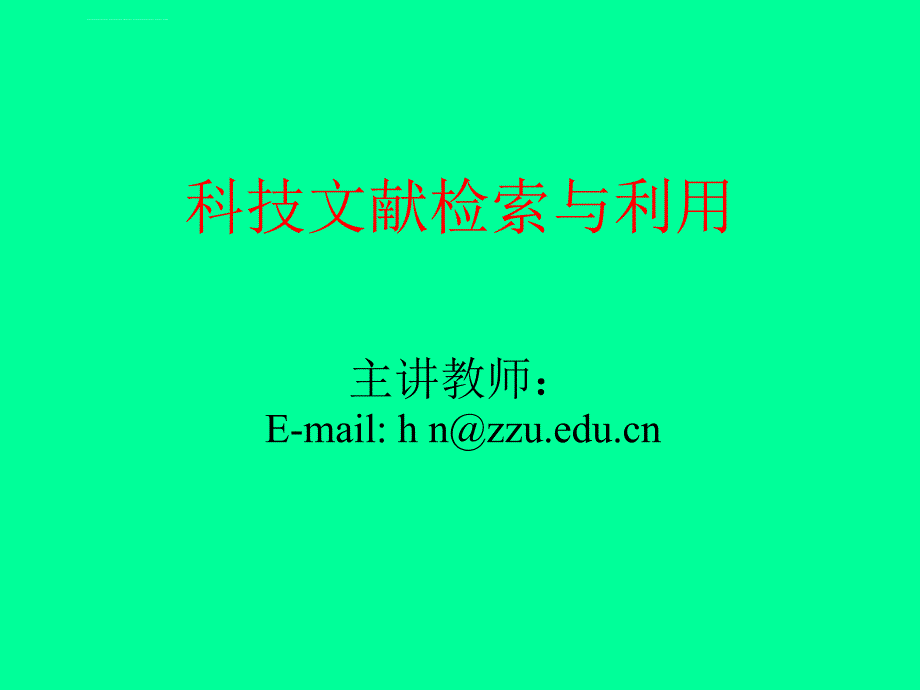 科技文献检索与利用

主讲教师：
E-mail: h n@zzu.edu.cn